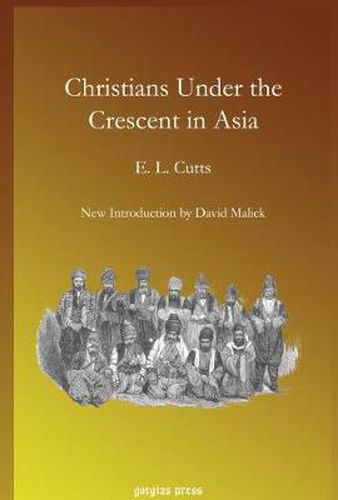 Christians Under the Crescent in Asia

E. L. Cutts

New Introduction by David Malick

gorgias press